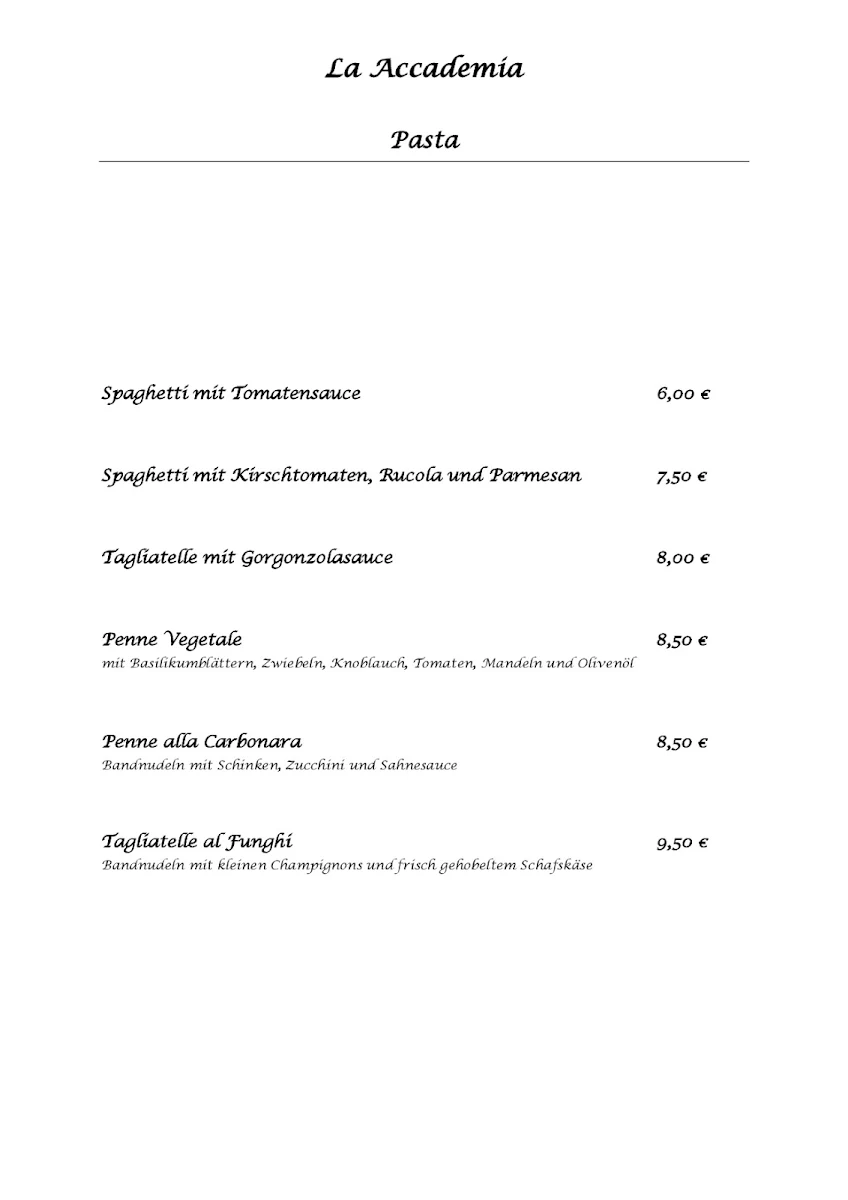 La Accademia

Pasta

Spaghetti mit Tomatensauce 6,00 €

Spaghetti mit Kirschtomaten, Rucola und Parmesan 7,50 €

Tagliatelle mit Gorgonzolasauce 8,00 €

Penne Vegetale 8,50 €
mit Basilikumblättern, Zwiebeln, Knoblauch, Tomaten, Mandeln und Olivenöl

Penne alla Carbonara 8,50 €
Bandnudeln mit Schinken, Zucchini und Sahnesauce

Tagliatelle al Funghi 9,50 €
Bandnudeln mit kleinen Champignons und frisch gehobeltem Schafskäse